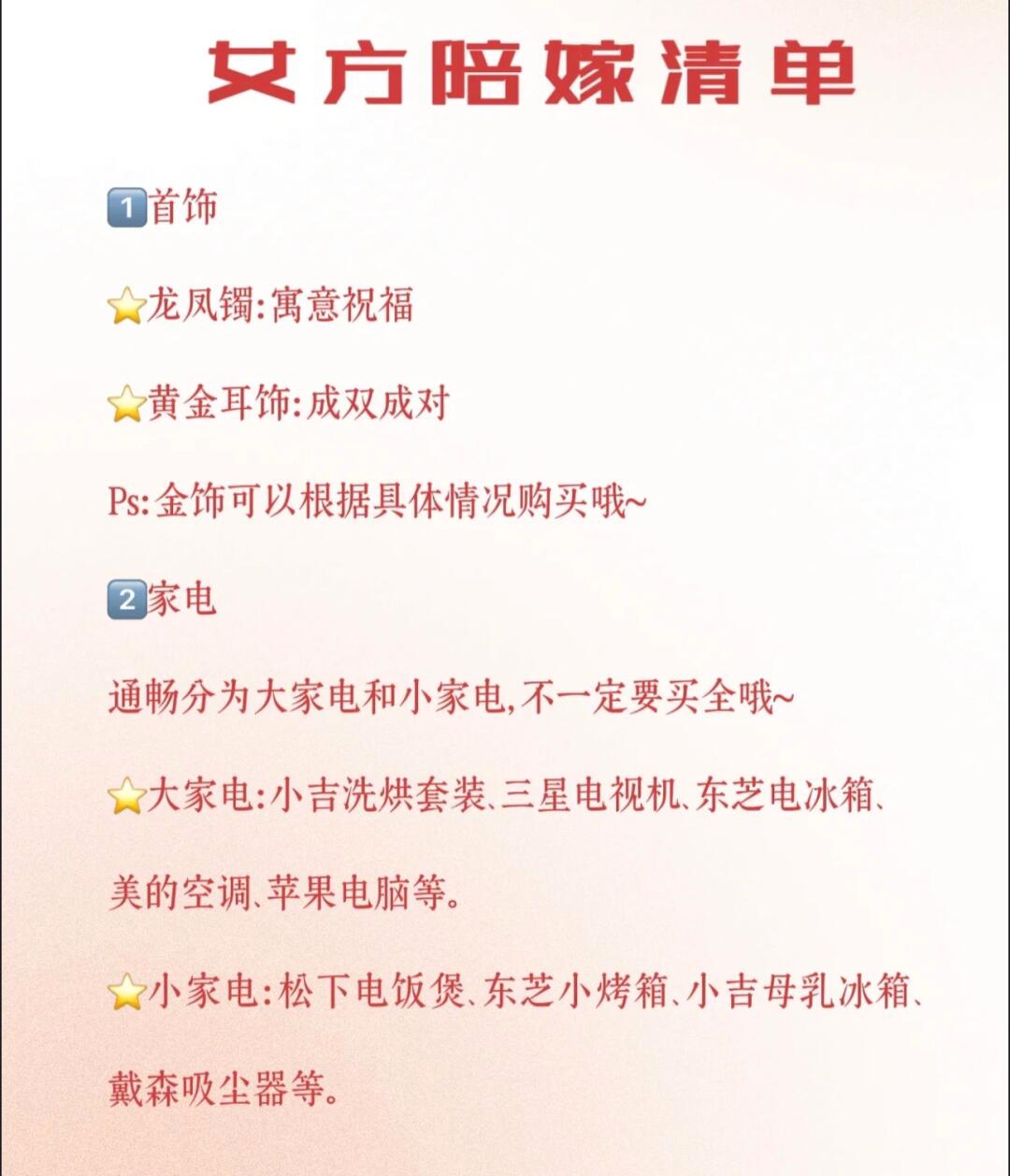 女方陪嫁清单

1️⃣首饰

⭐龙凤镯:寓意祝福

⭐黄金耳饰:成双成对

Ps:金饰可以根据具体情况购买哦~

2️⃣家电

通畅分为大家电和小家电,不一定要买全哦~

⭐大家电:小吉洗烘套装、三星电视机、东芝电冰箱、美的空调、苹果电脑等。

⭐小家电:松下电饭煲、东芝小烤箱、小吉母乳冰箱、戴森吸尘器等。